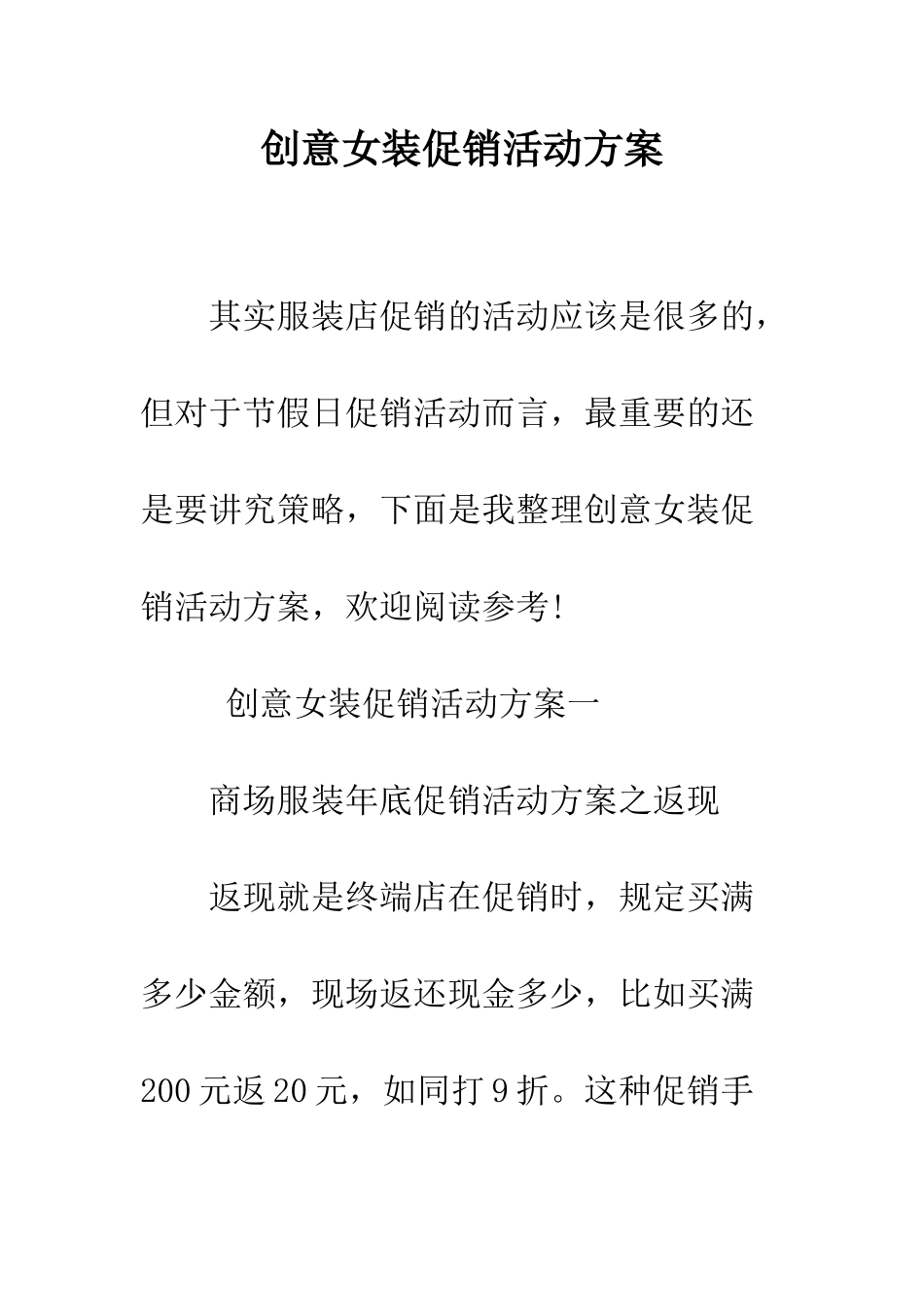 创意女装促销活动方案

其实服装店促销的活动应该是很多的，但对于节假日促销活动而言，最重要的还是要讲究策略，下面是我整理创意女装促销活动方案，欢迎阅读参考!

创意女装促销活动方案一

商场服装年底促销活动方案之返现

返现就是终端店在促销时，规定买满多少金额，现场返还现金多少，比如买满200元返20元，如同打9折。这种促销手